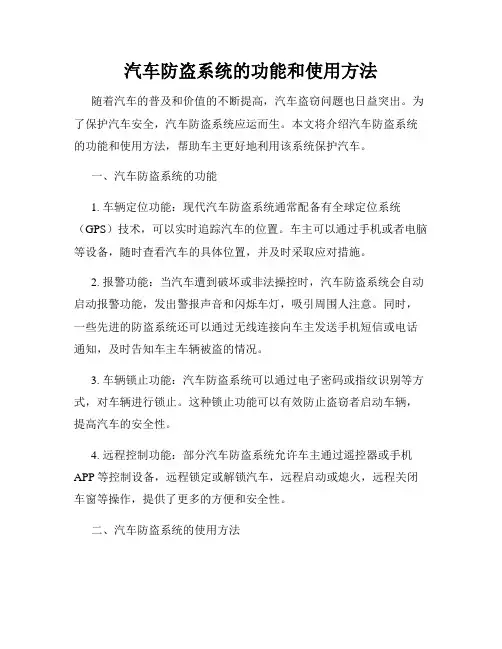 汽车防盗系统的功能和使用方法

随着汽车的普及和价值的不断提高，汽车盗窃问题也日益突出。为了保护汽车安全，汽车防盗系统应运而生。本文将介绍汽车防盗系统的功能和使用方法，帮助车主更好地利用该系统保护汽车。

一、汽车防盗系统的功能

1. 车辆定位功能：现代汽车防盗系统通常配备有全球定位系统（GPS）技术，可以实时追踪汽车的位置。车主可以通过手机或者电脑等设备，随时查看汽车的具体位置，并及时采取应对措施。

2. 报警功能：当汽车遭到破坏或非法操控时，汽车防盗系统会自动启动报警功能，发出警报声音和闪烁车灯，吸引周围人注意。同时，一些先进的防盗系统还可以通过无线连接向车主发送手机短信或电话通知，及时告知车主车辆被盗的情况。

3. 车辆锁止功能：汽车防盗系统可以通过电子密码或指纹识别等方式，对车辆进行锁止。这种锁止功能可以有效防止盗窃者启动车辆，提高汽车的安全性。

4. 远程控制功能：部分汽车防盗系统允许车主通过遥控器或手机APP等控制设备，远程锁定或解锁汽车，远程启动或熄火，远程关闭车窗等操作，提供了更多的方便和安全性。

二、汽车防盗系统的使用方法